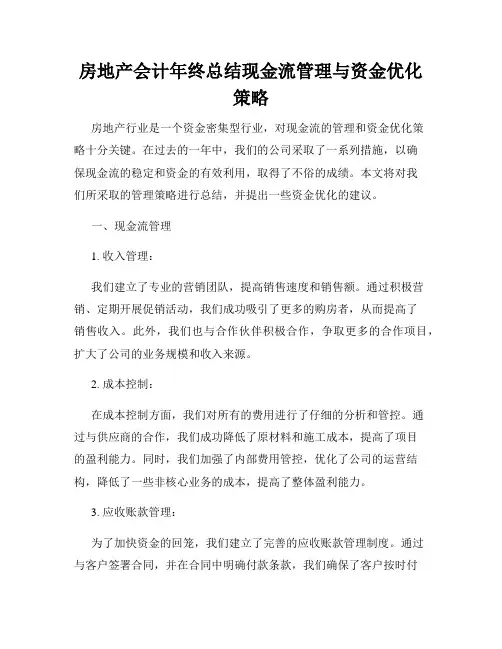 房地产会计年终总结现金流管理与资金优化策略

房地产行业是一个资金密集型行业，对现金流的管理和资金优化策略十分关键。在过去的一年中，我们的公司采取了一系列措施，以确保现金流的稳定和资金的有效利用，取得了不俗的成绩。本文将对我们所采取的管理策略进行总结，并提出一些资金优化的建议。

一、现金流管理

1. 收入管理：

我们建立了专业的营销团队，提高销售速度和销售额。通过积极营销、定期开展促销活动，我们成功吸引了更多的购房者，从而提高了销售收入。此外，我们也与合作伙伴积极合作，争取更多的合作项目，扩大了公司的业务规模和收入来源。

2. 成本控制：

在成本控制方面，我们对所有的费用进行了仔细的分析和管控。通过与供应商的合作，我们成功降低了原材料和施工成本，提高了项目的盈利能力。同时，我们加强了内部费用管控，优化了公司的运营结构，降低了一些非核心业务的成本，提高了整体盈利能力。

3. 应收账款管理：

为了加快资金的回笼，我们建立了完善的应收账款管理制度。通过与客户签署合同，并在合同中明确付款条款，我们确保了客户按时付